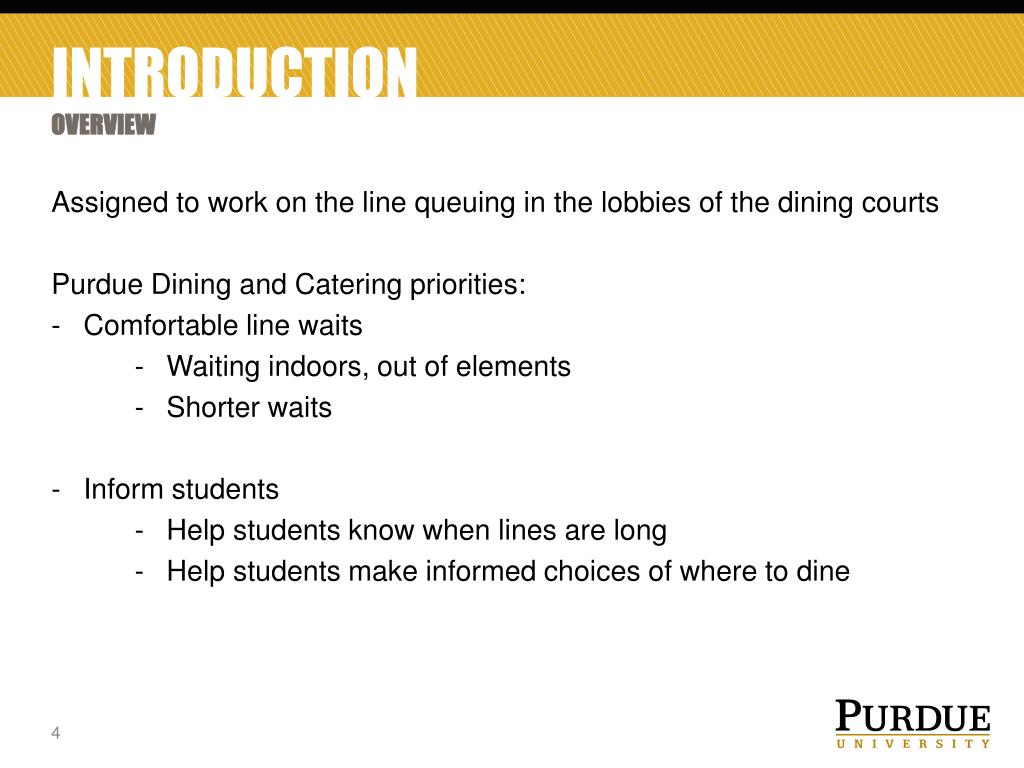 INTRODUCTION
OVERVIEW

Assigned to work on the line queuing in the lobbies of the dining courts

Purdue Dining and Catering priorities:
- Comfortable line waits
 - Waiting indoors, out of elements
 - Shorter waits

- Inform students
 - Help students know when lines are long
 - Help students make informed choices of where to dine

4

PURDUE
UNIVERSITY